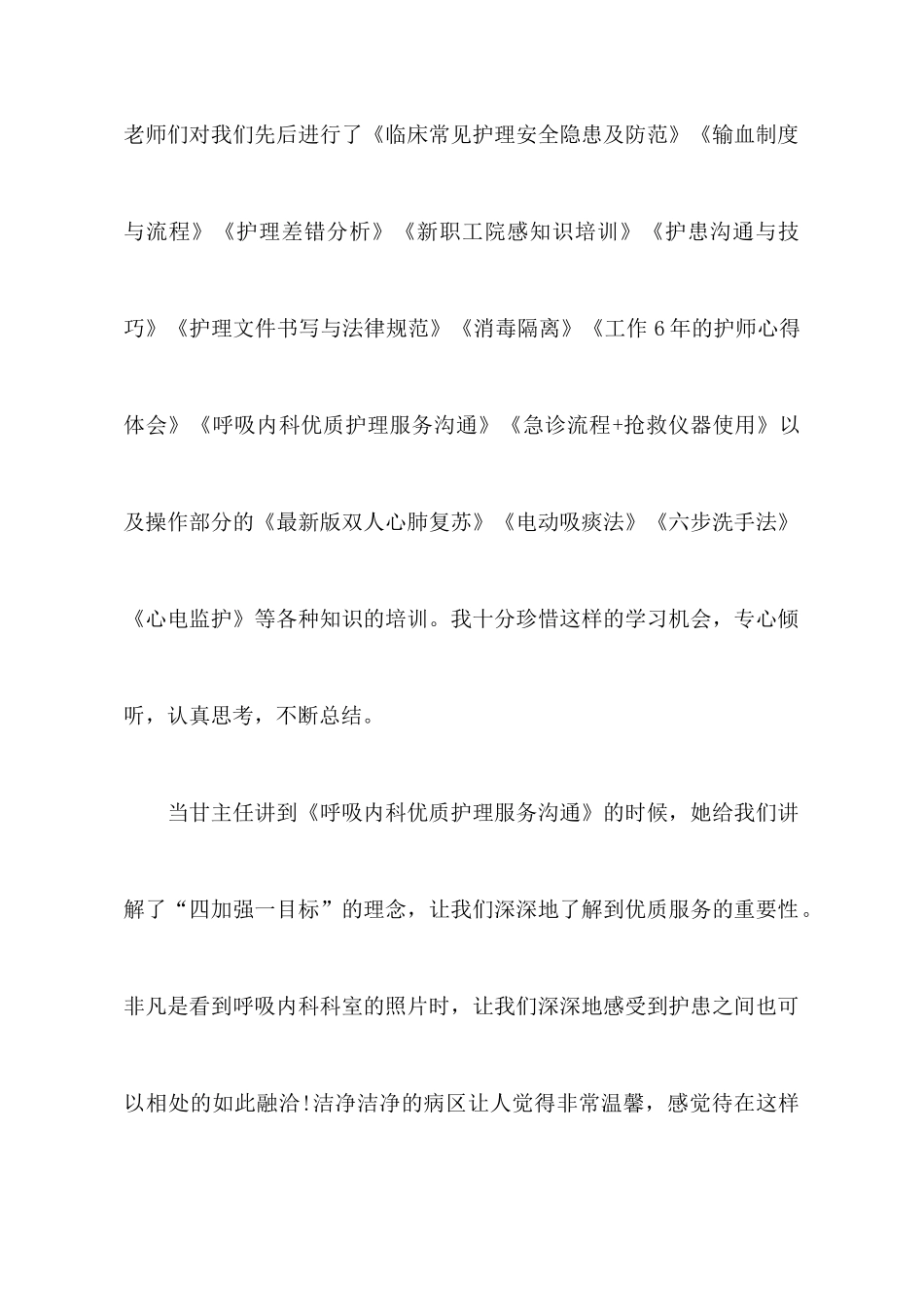 老师们对我们先后进行了《临床常见护理安全隐患及防范》《输血制度与流程》《护理差错分析》《新职工院感知识培训》《护患沟通与技巧》《护理文件书写与法律规范》《消毒隔离》《工作 6 年的护师心得体会》《呼吸内科优质护理服务沟通》《急诊流程+抢救仪器使用》以及操作部分的《最新版双人心肺复苏》《电动吸痰法》《六步洗手法》《心电监护》等各种知识的培训。我十分珍惜这样的学习机会，专心倾听，认真思考，不断总结。

当甘主任讲到《呼吸内科优质护理服务沟通》的时候，她给我们讲解了“四加强一目标”的理念，让我们深深地了解到优质服务的重要性。非凡是看到呼吸内科科室的照片时，让我们深深地感受到护患之间也可以相处的如此融洽!洁净洁净的病区让人觉得非常温馨，感觉待在这样